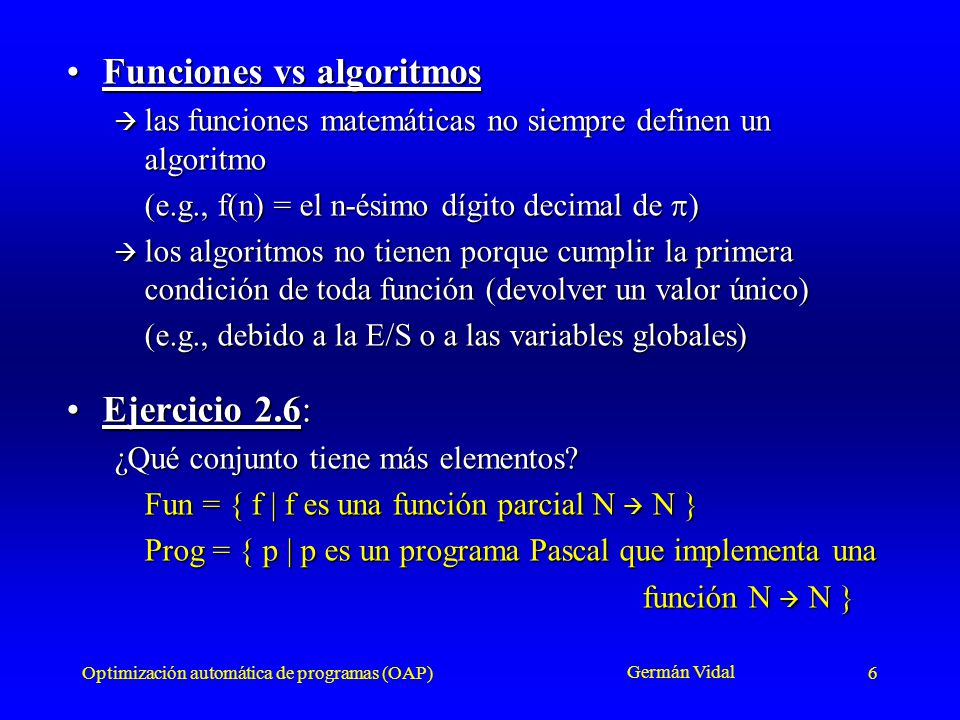 • Funciones vs algoritmos

→ las funciones matemáticas no siempre definen un algoritmo

(e.g., f(n) = el n-ésimo dígito decimal de $\pi$)

→ los algoritmos no tienen porque cumplir la primera condición de toda función (devolver un valor único)

(e.g., debido a la E/S o a las variables globales)

• Ejercicio 2.6:

¿Qué conjunto tiene más elementos?

Fun = { f | f es una función parcial N → N }

Prog = { p | p es un programa Pascal que implementa una función N → N }

Optimización automática de programas (OAP)

Germán Vidal

6